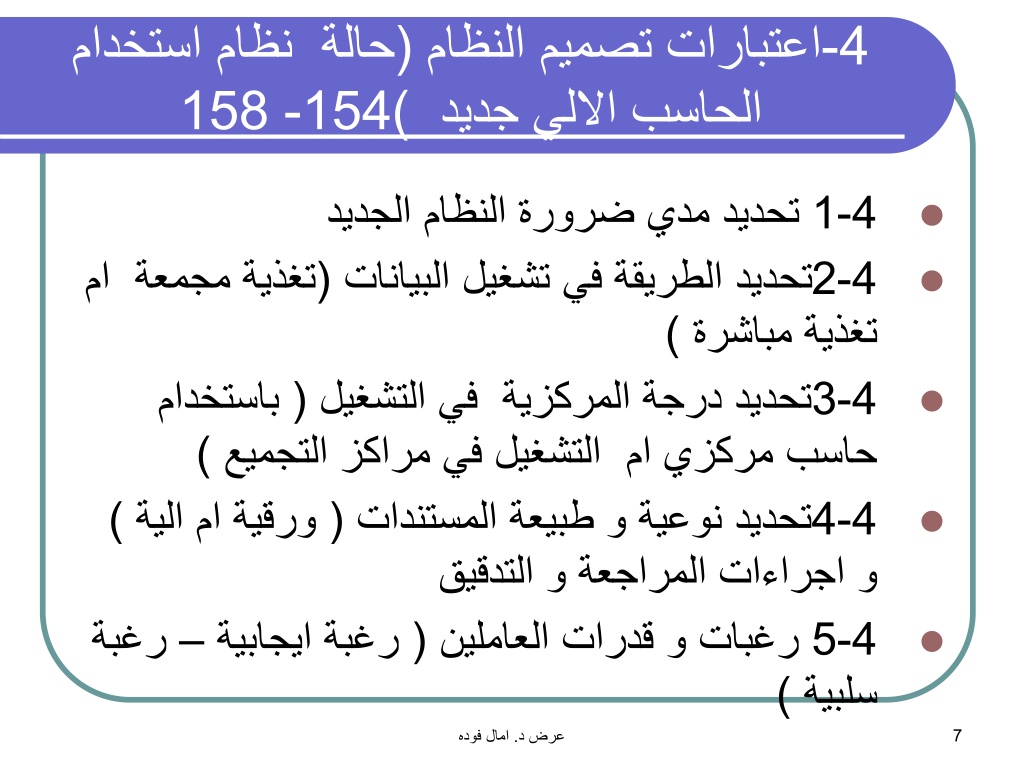 4-اعتبارات تصميم النظام (حالة نظام استخدام الحاسب الالي جديد )154- 158

• 1-4 تحديد مدي ضرورة النظام الجديد
• 2-4تحديد الطريقة في تشغيل البيانات (تغذية مجمعة ام تغذية مباشرة )
• 3-4تحديد درجة المركزية في التشغيل ( باستخدام حاسب مركزي ام التشغيل في مراكز التجميع )
• 4-4تحديد نوعية و طبيعة المستندات ( ورقية ام الية ) و اجراءات المراجعة و التدقيق
• 5-4 رغبات و قدرات العاملين ( رغبة ايجابية – رغبة سلبية )

عرض د. امال فوده

7